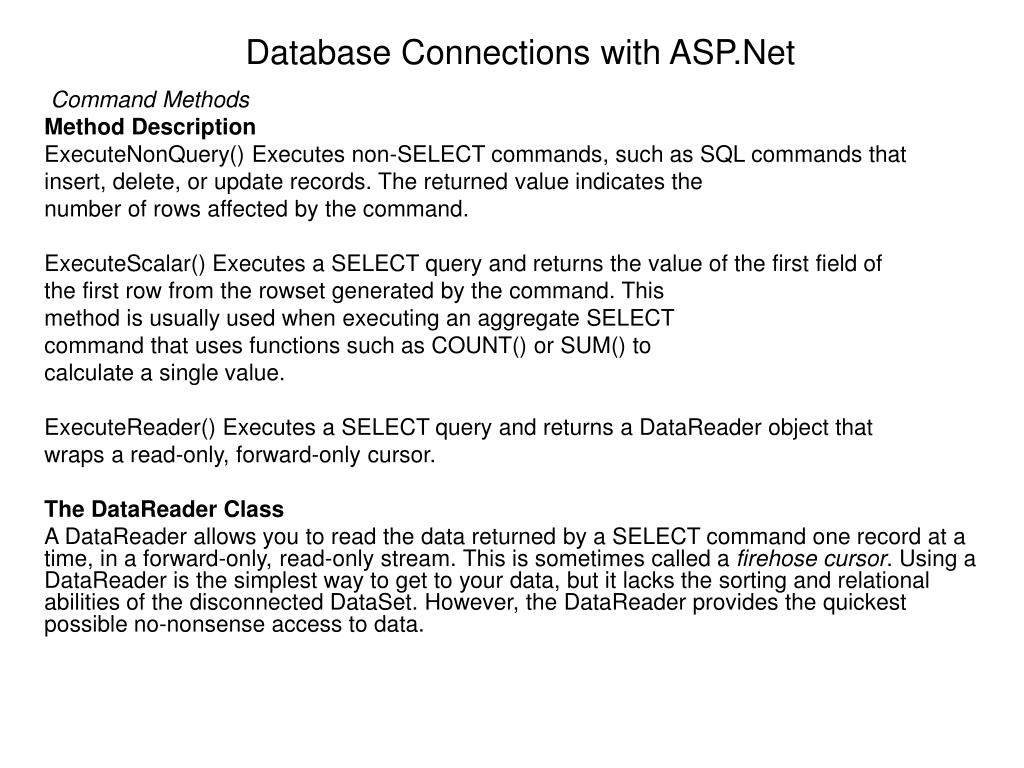 Database Connections with ASP.Net

Command Methods

Method Description

ExecuteNonQuery() Executes non-SELECT commands, such as SQL commands that insert, delete, or update records. The returned value indicates the number of rows affected by the command.

ExecuteScalar() Executes a SELECT query and returns the value of the first field of the first row from the rowset generated by the command. This method is usually used when executing an aggregate SELECT command that uses functions such as COUNT() or SUM() to calculate a single value.

ExecuteReader() Executes a SELECT query and returns a DataReader object that wraps a read-only, forward-only cursor.

The DataReader Class

A DataReader allows you to read the data returned by a SELECT command one record at a time, in a forward-only, read-only stream. This is sometimes called a firehose cursor. Using a DataReader is the simplest way to get to your data, but it lacks the sorting and relational abilities of the disconnected DataSet. However, the DataReader provides the quickest possible no-nonsense access to data.